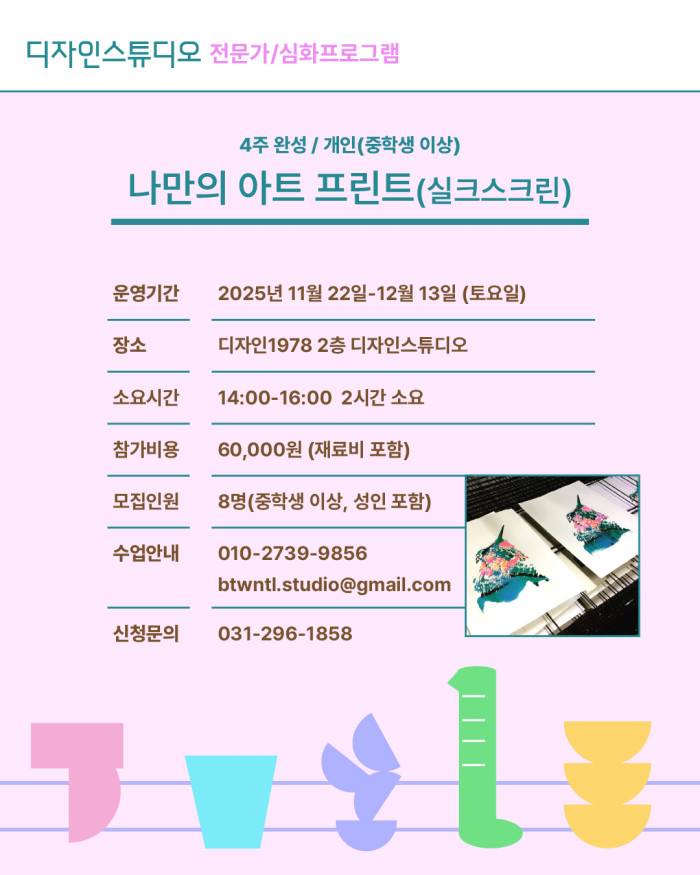 디자인스튜디오 전문가/심화프로그램

4주 완성 / 개인(중학생 이상)

나만의 아트 프린트(실크스크린)

운영기간 2025년 11월 22일-12월 13일 (토요일)

장소 디자인1978 2층 디자인스튜디오

소요시간 14:00-16:00 2시간 소요

참가비용 60,000원 (재료비 포함)

모집인원 8명(중학생 이상, 성인 포함)

수업안내 010-2739-9856
btwntl.studio@gmail.com

신청문의 031-296-1858